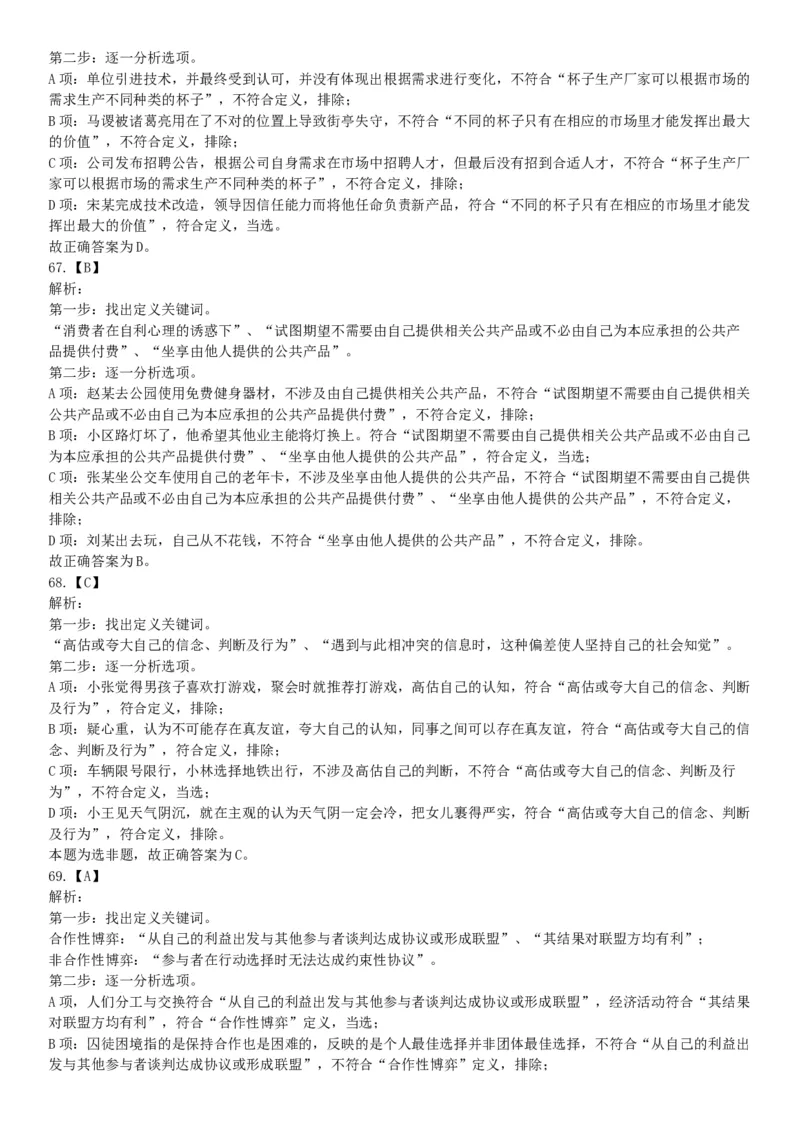 第二步：逐一分析选项。
A项：单位引进技术，并最终受到认可，并没有体现出根据需求进行变化，不符合“杯子生产厂家可以根据市场的需求生产不同种类的杯子”，不符合定义，排除；
B项：马谡被诸葛亮用在了不对的位置上导致街亭失守，不符合“不同的杯子只有在相应的市场里才能发挥出最大的价值”，不符合定义，排除；
C项：公司发布招聘公告，根据公司自身需求在市场中招聘人才，但最后没有招到合适人才，不符合“杯子生产厂家可以根据市场的需求生产不同种类的杯子”，不符合定义，排除；
D项：宋某完成技术改造，领导因信任能力而将他任命负责新产品，符合“不同的杯子只有在相应的市场里才能发挥出最大的价值”，符合定义，当选。
故正确答案为D。
67.【B】
解析：
第一步：找出定义关键词。
“消费者在自利心理的诱惑下”、“试图期望不需要由自己提供相关公共产品或不必由自己为本应承担的公共产品提供付费”、“坐享由他人提供的公共产品”。
第二步：逐一分析选项。
A项：赵某去公园使用免费健身器材，不涉及由自己提供相关公共产品，不符合“试图期望不需要由自己提供相关公共产品或不必由自己为本应承担的公共产品提供付费”，不符合定义，排除；
B项：小区路灯坏了，他希望其他业主能将灯换上。符合“试图期望不需要由自己提供相关公共产品或不必由自己为本应承担的公共产品提供付费”、“坐享由他人提供的公共产品”，符合定义，当选；
C项：张某坐公交车使用自己的老年卡，不涉及坐享由他人提供的公共产品，不符合“试图期望不需要由自己提供相关公共产品或不必由自己为本应承担的公共产品提供付费”、“坐享由他人提供的公共产品”，不符合定义，排除；
D项：刘某出去玩，自己从不花钱，不符合“坐享由他人提供的公共产品”，不符合定义，排除。
故正确答案为B。
68.【C】
解析：
第一步：找出定义关键词。
“高估或夸大自己的信念、判断及行为”、“遇到与此相冲突的信息时，这种偏差使人坚持自己的社会知觉”。
第二步：逐一分析选项。
A项：小张觉得男孩子喜欢打游戏，聚会时就推荐打游戏，高估自己的认知，符合“高估或夸大自己的信念、判断及行为”，符合定义，排除；
B项：疑心重，认为不可能存在真友谊，夸大自己的认知，同事之间可以存在真友谊，符合“高估或夸大自己的信念、判断及行为”，符合定义，排除；
C项：车辆限号限行，小林选择地铁出行，不涉及高估自己的判断，不符合“高估或夸大自己的信念、判断及行为”，不符合定义，当选；
D项：小王见天气阴沉，就在主观的认为天气阴一定会冷，把女儿裹得严实，符合“高估或夸大自己的信念、判断及行为”，符合定义，排除。
本题为选非题，故正确答案为C。
69.【A】
解析：
第一步：找出定义关键词。
合作性博弈：“从自己的利益出发与其他参与者谈判达成协议或形成联盟”、“其结果对联盟方均有利”；
非合作性博弈：“参与者在行动选择时无法达成约束性协议”。
第二步：逐一分析选项。
A项，人们分工与交换符合“从自己的利益出发与其他参与者谈判达成协议或形成联盟”，经济活动符合“其结果对联盟方均有利”，符合“合作性博弈”定义，当选；
B项：囚徒困境指的是保持合作也是困难的，反映的是个人最佳选择并非团体最佳选择，不符合“从自己的利益出发与其他参与者谈判达成协议或形成联盟”，不符合“合作性博弈”定义，排除；